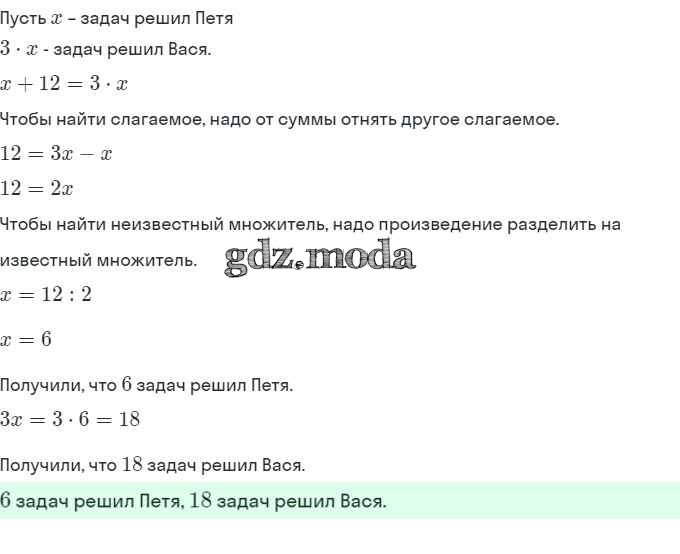 Пусть $x$ – задач решил Петя

$3 \cdot x$ - задач решил Вася.

$x + 12 = 3 \cdot x$

Чтобы найти слагаемое, надо от суммы отнять другое слагаемое.

$12 = 3x - x$

$12 = 2x$

Чтобы найти неизвестный множитель, надо произведение разделить на известный множитель.

gdz.moda

$x = 12 : 2$

$x = 6$

Получили, что $6$ задач решил Петя.

$3x = 3 \cdot 6 = 18$

Получили, что $18$ задач решил Вася.

$6$ задач решил Петя, $18$ задач решил Вася.